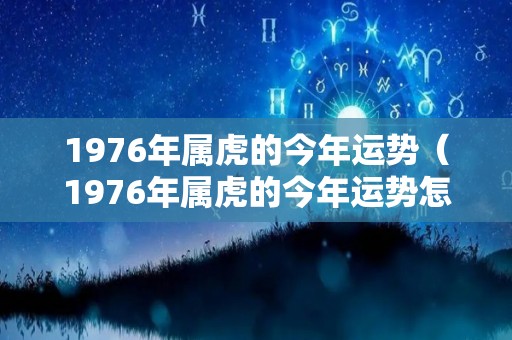 1976年属虎的今年运势（1976年属虎的今年运势怎